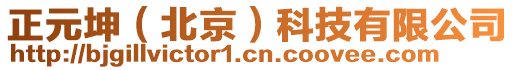 正元坤（北京）科技有限公司
http://bjgillvictor1.cn.coovee.com